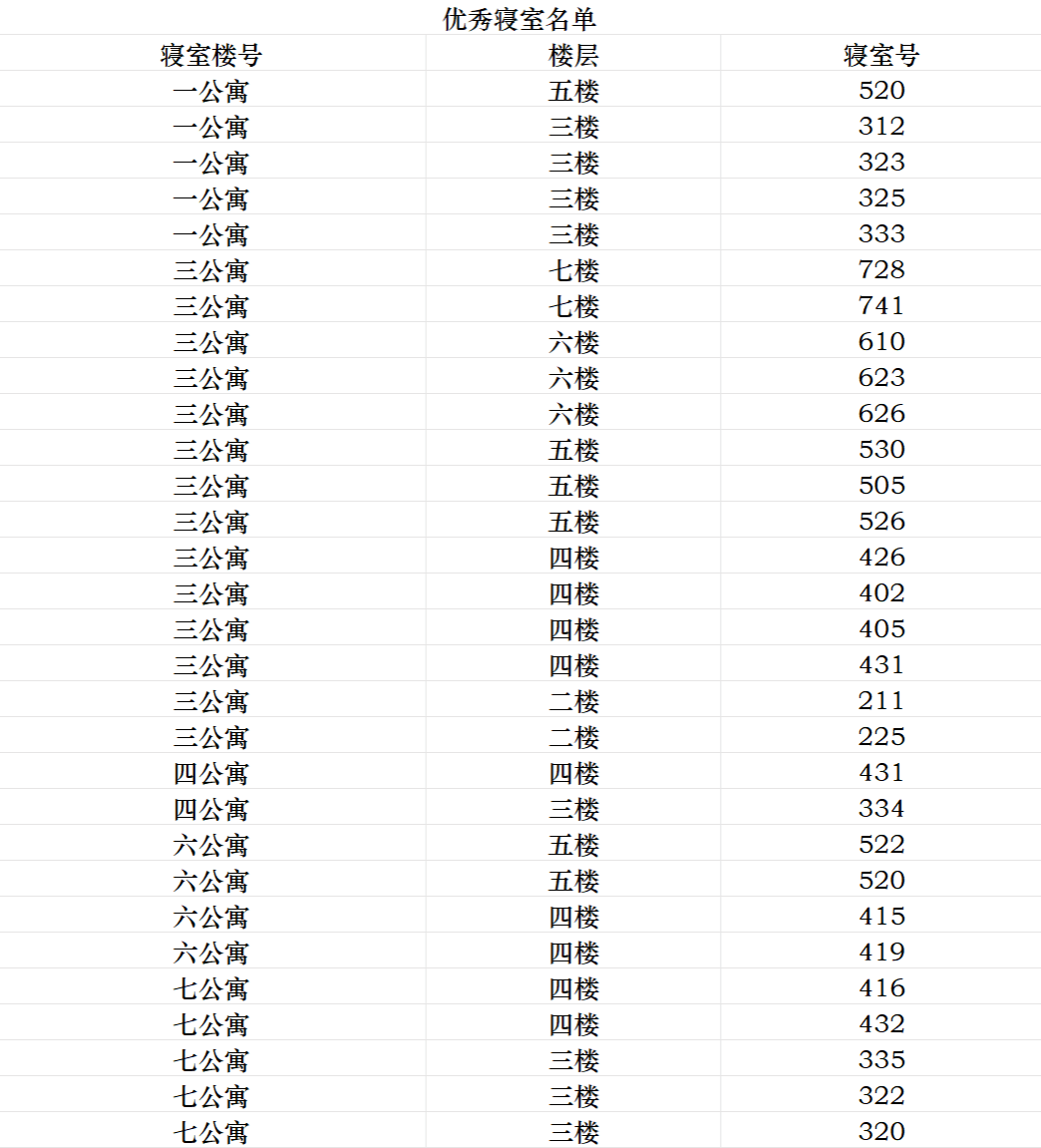 优秀寝室名单

| 寝室楼号 | 楼层 | 寝室号 |
|---|---|---|
| 一公寓 | 五楼 | 520 |
| 一公寓 | 三楼 | 312 |
| 一公寓 | 三楼 | 323 |
| 一公寓 | 三楼 | 325 |
| 一公寓 | 三楼 | 333 |
| 三公寓 | 七楼 | 728 |
| 三公寓 | 七楼 | 741 |
| 三公寓 | 六楼 | 610 |
| 三公寓 | 六楼 | 623 |
| 三公寓 | 六楼 | 626 |
| 三公寓 | 五楼 | 530 |
| 三公寓 | 五楼 | 505 |
| 三公寓 | 五楼 | 526 |
| 三公寓 | 四楼 | 426 |
| 三公寓 | 四楼 | 402 |
| 三公寓 | 四楼 | 405 |
| 三公寓 | 四楼 | 431 |
| 三公寓 | 二楼 | 211 |
| 三公寓 | 二楼 | 225 |
| 四公寓 | 四楼 | 431 |
| 四公寓 | 三楼 | 334 |
| 六公寓 | 五楼 | 522 |
| 六公寓 | 五楼 | 520 |
| 六公寓 | 四楼 | 415 |
| 六公寓 | 四楼 | 419 |
| 七公寓 | 四楼 | 416 |
| 七公寓 | 四楼 | 432 |
| 七公寓 | 三楼 | 335 |
| 七公寓 | 三楼 | 322 |
| 七公寓 | 三楼 | 320 |